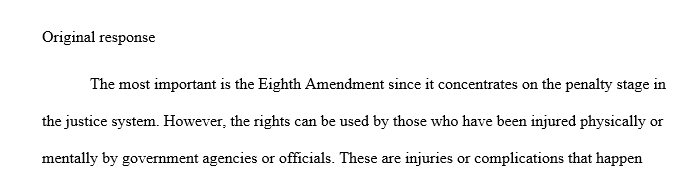 Original response

The most important is the Eighth Amendment since it concentrates on the penalty stage in the justice system. However, the rights can be used by those who have been injured physically or mentally by government agencies or officials. These are injuries or complications that happen